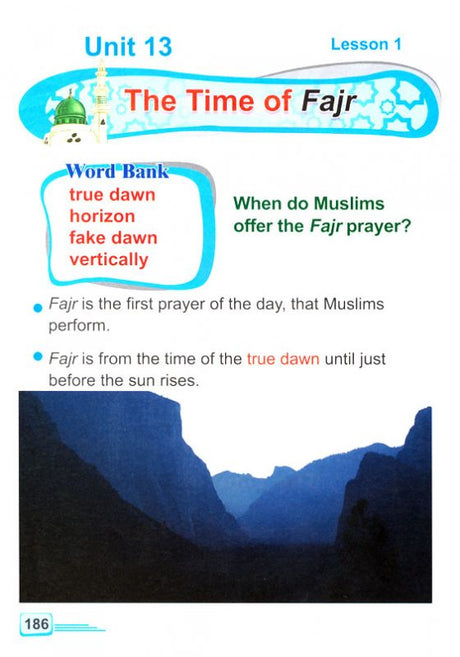 Unit 13

Lesson 1

The Time of Fajr

Word Bank
true dawn
horizon
fake dawn
vertically

When do Muslims offer the Fajr prayer?

• Fajr is the first prayer of the day, that Muslims perform.

• Fajr is from the time of the true dawn until just before the sun rises.

186